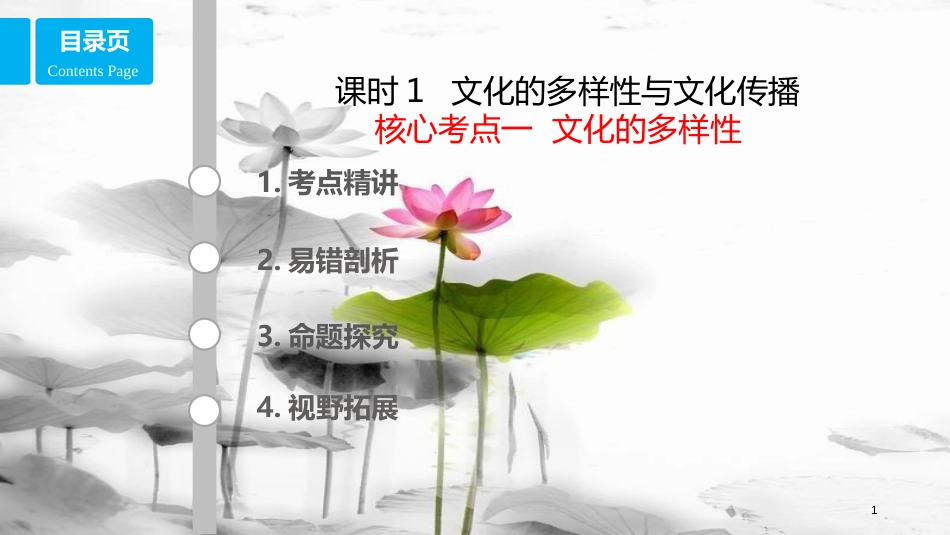 目录页
Contents Page

课时 1　文化的多样性与文化传播
核心考点一　文化的多样性

1. 考点精讲

2. 易错剖析

3. 命题探究

4. 视野拓展

1